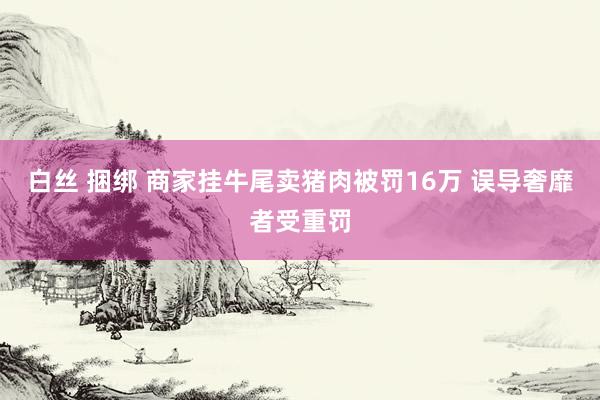 白丝 捆绑 商家挂牛尾卖猪肉被罚16万 误导奢靡者受重罚